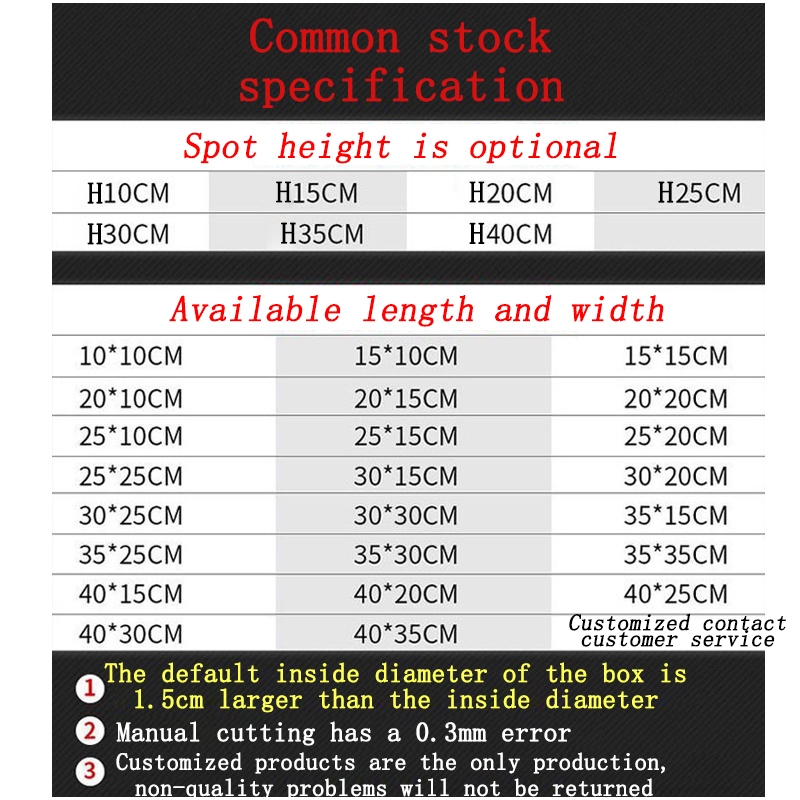 Common stock specification

Spot height is optional

| H10CM | H15CM | H20CM | H25CM |
|---|---|---|---|
| H30CM | H35CM | H40CM | |

Available length and width

| 10*10CM | 15*10CM | 15*15CM |
|---|---|---|
| 20*10CM | 20*15CM | 20*20CM |
| 25*10CM | 25*15CM | 25*20CM |
| 25*25CM | 30*15CM | 30*20CM |
| 30*25CM | 30*30CM | 35*15CM |
| 35*25CM | 35*30CM | 35*35CM |
| 40*15CM | 40*20CM | 40*25CM |
| 40*30CM | 40*35CM | Customized contact customer service |

1 The default inside diameter of the box is 1.5cm larger than the inside diameter

2 Manual cutting has a 0.3mm error

3 Customized products are the only production, non-quality problems will not be returned